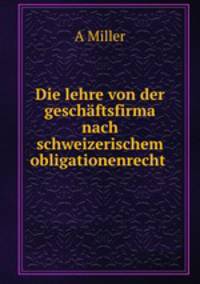 A Miller

Die lehre von der geschäftsfirma nach schweizerischem obligationenrecht